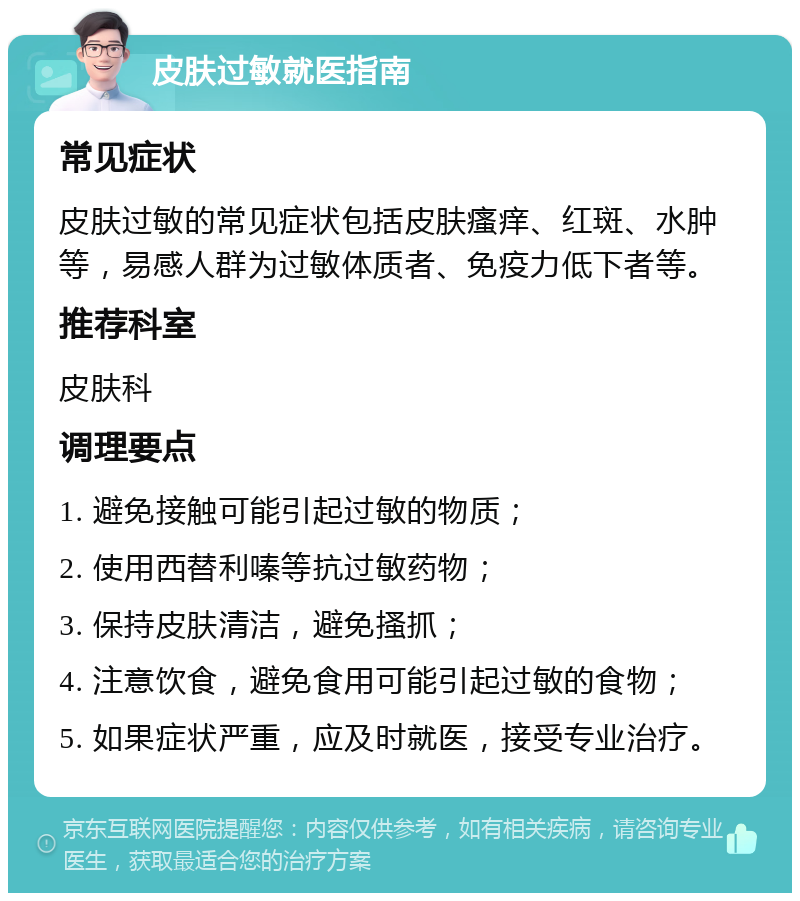 皮肤过敏就医指南

常见症状

皮肤过敏的常见症状包括皮肤瘙痒、红斑、水肿等，易感人群为过敏体质者、免疫力低下者等。

推荐科室

皮肤科

调理要点

1. 避免接触可能引起过敏的物质；

2. 使用西替利嗪等抗过敏药物；

3. 保持皮肤清洁，避免搔抓；

4. 注意饮食，避免食用可能引起过敏的食物；

5. 如果症状严重，应及时就医，接受专业治疗。

京东互联网医院提醒您：内容仅供参考，如有相关疾病，请咨询专业医生，获取最适合您的治疗方案